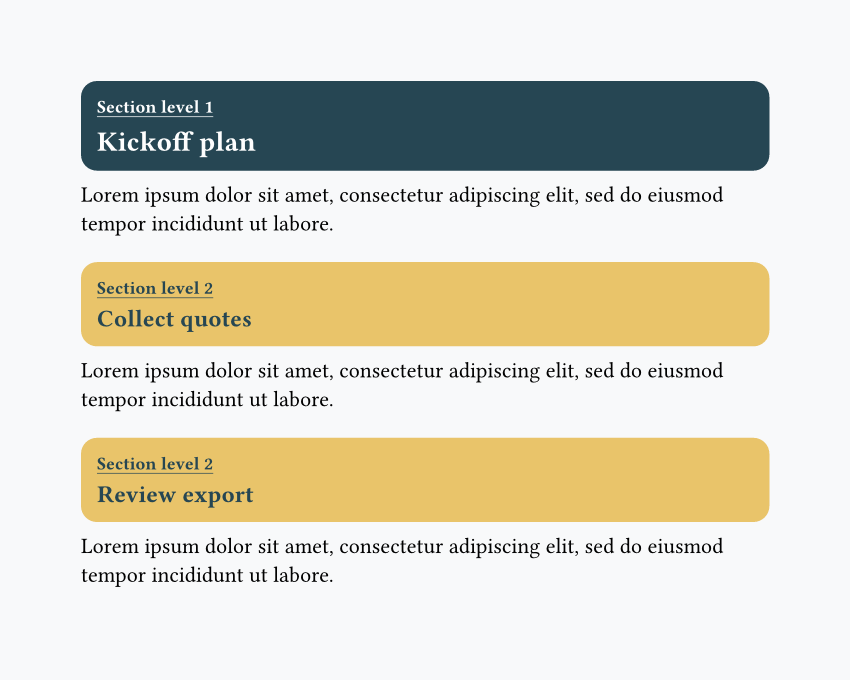 Section level 1
Kickoff plan

Lorem ipsum dolor sit amet, consectetur adipiscing elit, sed do eiusmod tempor incididunt ut labore.

Section level 2
Collect quotes

Lorem ipsum dolor sit amet, consectetur adipiscing elit, sed do eiusmod tempor incididunt ut labore.

Section level 2
Review export

Lorem ipsum dolor sit amet, consectetur adipiscing elit, sed do eiusmod tempor incididunt ut labore.